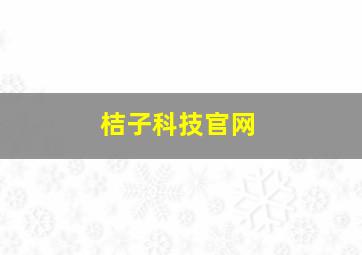 桔子科技官网